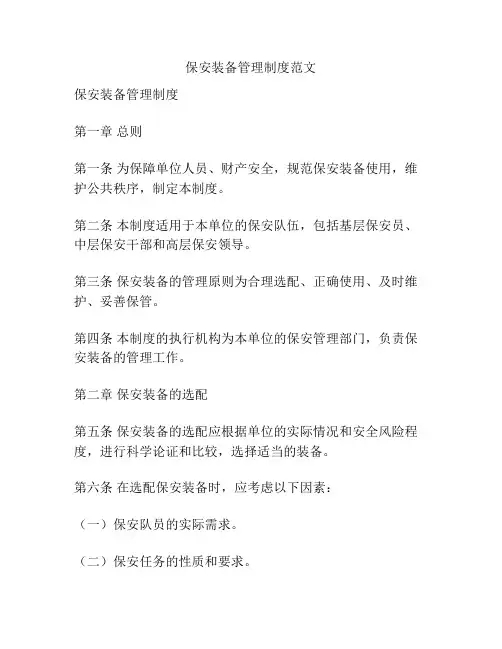 保安装备管理制度范文

保安装备管理制度

第一章 总则

第一条 为保障单位人员、财产安全，规范保安装备使用，维护公共秩序，制定本制度。

第二条 本制度适用于本单位的保安队伍，包括基层保安员、中层保安干部和高层保安领导。

第三条 保安装备的管理原则为合理选配、正确使用、及时维护、妥善保管。

第四条 本制度的执行机构为本单位的保安管理部门，负责保安装备的管理工作。

第二章 保安装备的选配

第五条 保安装备的选配应根据单位的实际情况和安全风险程度，进行科学论证和比较，选择适当的装备。

第六条 在选配保安装备时，应考虑以下因素：

（一）保安队员的实际需求。

（二）保安任务的性质和要求。